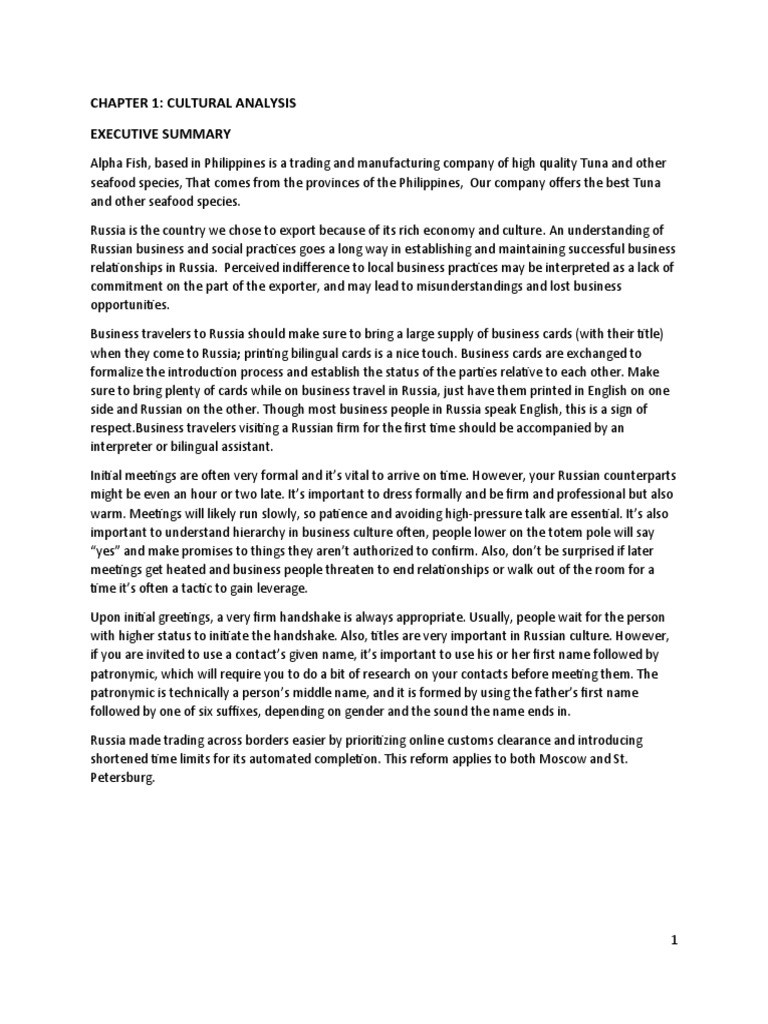 CHAPTER 1: CULTURAL ANALYSIS

EXECUTIVE SUMMARY

Alpha Fish, based in Philippines is a trading and manufacturing company of high quality Tuna and other seafood species, That comes from the provinces of the Philippines, Our company offers the best Tuna and other seafood species.

Russia is the country we chose to export because of its rich economy and culture. An understanding of Russian business and social practices goes a long way in establishing and maintaining successful business relationships in Russia. Perceived indifference to local business practices may be interpreted as a lack of commitment on the part of the exporter, and may lead to misunderstandings and lost business opportunities.

Business travelers to Russia should make sure to bring a large supply of business cards (with their title) when they come to Russia; printing bilingual cards is a nice touch. Business cards are exchanged to formalize the introduction process and establish the status of the parties relative to each other. Make sure to bring plenty of cards while on business travel in Russia, just have them printed in English on one side and Russian on the other. Though most business people in Russia speak English, this is a sign of respect.Business travelers visiting a Russian firm for the first time should be accompanied by an interpreter or bilingual assistant.

Initial meetings are often very formal and it's vital to arrive on time. However, your Russian counterparts might be even an hour or two late. It's important to dress formally and be firm and professional but also warm. Meetings will likely run slowly, so patience and avoiding high-pressure talk are essential. It's also important to understand hierarchy in business culture often, people lower on the totem pole will say "yes" and make promises to things they aren't authorized to confirm. Also, don't be surprised if later meetings get heated and business people threaten to end relationships or walk out of the room for a time it's often a tactic to gain leverage.

Upon initial greetings, a very firm handshake is always appropriate. Usually, people wait for the person with higher status to initiate the handshake. Also, titles are very important in Russian culture. However, if you are invited to use a contact's given name, it's important to use his or her first name followed by patronymic, which will require you to do a bit of research on your contacts before meeting them. The patronymic is technically a person's middle name, and it is formed by using the father's first name followed by one of six suffixes, depending on gender and the sound the name ends in.

Russia made trading across borders easier by prioritizing online customs clearance and introducing shortened time limits for its automated completion. This reform applies to both Moscow and St. Petersburg.

1